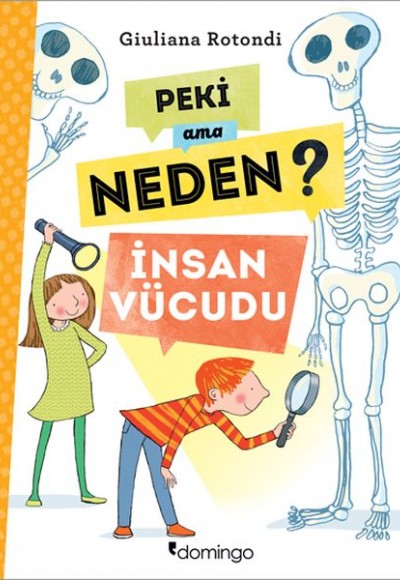 Giuliana Rotondi

PEKİ
ama
NEDEN?

İNSAN
VÜCUDU

domingo